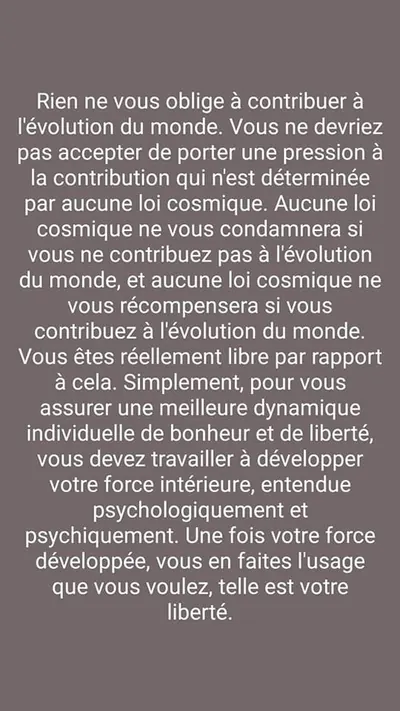 Rien ne vous oblige à contribuer à l'évolution du monde. Vous ne devriez pas accepter de porter une pression à la contribution qui n'est déterminée par aucune loi cosmique. Aucune loi cosmique ne vous condamnera si vous ne contribuez pas à l'évolution du monde, et aucune loi cosmique ne vous récompensera si vous contribuez à l'évolution du monde. Vous êtes réellement libre par rapport à cela. Simplement, pour vous assurer une meilleure dynamique individuelle de bonheur et de liberté, vous devez travailler à développer votre force intérieure, entendue psychologiquement et psychiquement. Une fois votre force développée, vous en faites l'usage que vous voulez, telle est votre liberté.